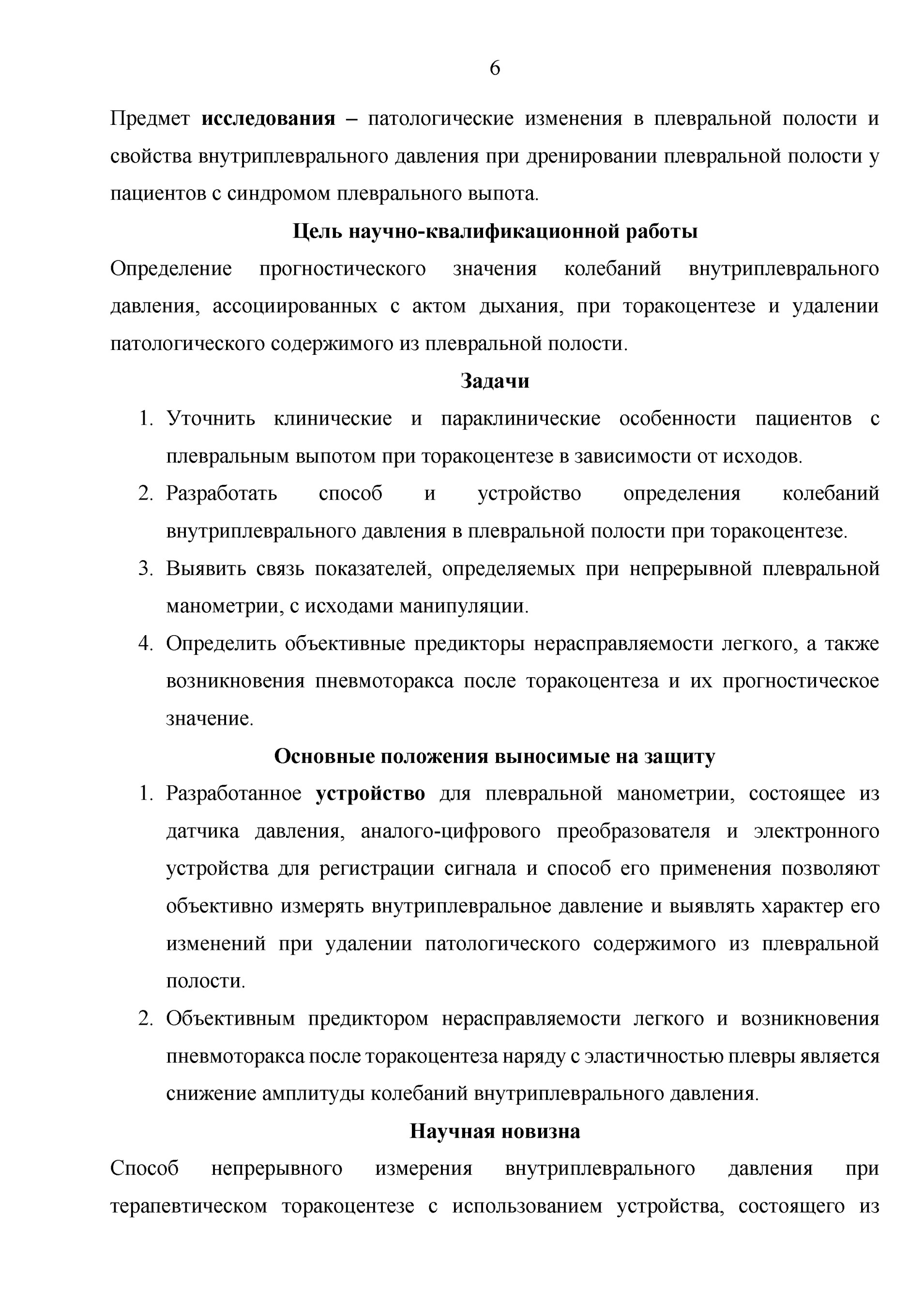 6

Предмет исследования – патологические изменения в плевральной полости и свойства внутриплеврального давления при дренировании плевральной полости у пациентов с синдромом плеврального выпота.

Цель научно-квалификационной работы

Определение прогностического значения колебаний внутриплеврального давления, ассоциированных с актом дыхания, при торакоцентезе и удалении патологического содержимого из плевральной полости.

Задачи

1. Уточнить клинические и параклинические особенности пациентов с плевральным выпотом при торакоцентезе в зависимости от исходов.
2. Разработать способ и устройство определения колебаний внутриплеврального давления в плевральной полости при торакоцентезе.
3. Выявить связь показателей, определяемых при непрерывной плевральной манометрии, с исходами манипуляции.
4. Определить объективные предикторы нерасправляемости легкого, а также возникновения пневмоторакса после торакоцентеза и их прогностическое значение.

Основные положения выносимые на защиту

1. Разработанное устройство для плевральной манометрии, состоящее из датчика давления, аналого-цифрового преобразователя и электронного устройства для регистрации сигнала и способ его применения позволяют объективно измерять внутриплевральное давление и выявлять характер его изменений при удалении патологического содержимого из плевральной полости.
2. Объективным предиктором нерасправляемости легкого и возникновения пневмоторакса после торакоцентеза наряду с эластичностью плевры является снижение амплитуды колебаний внутриплеврального давления.

Научная новизна

Способ непрерывного измерения внутриплеврального давления при терапевтическом торакоцентезе с использованием устройства, состоящего из